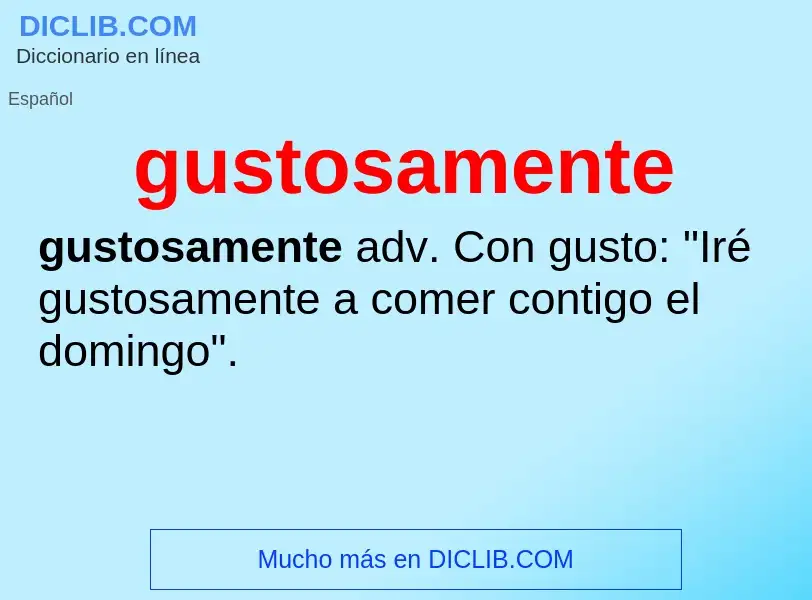 DICLIB.COM
Diccionario en línea

Español

gustosamente

gustosamente adv. Con gusto: "Iré gustosamente a comer contigo el domingo".

Mucho más en DICLIB.COM